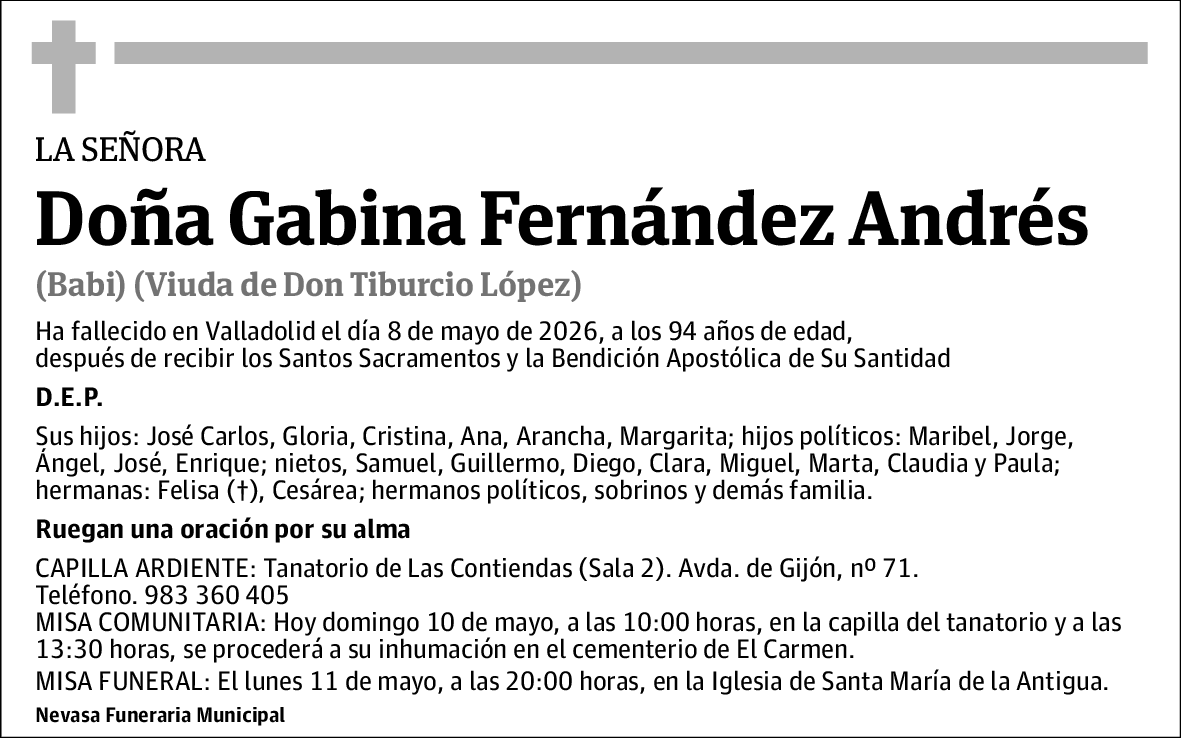 LA SEÑORA

Doña Gabina Fernández Andrés

(Babi) (Viuda de Don Tiburcio López)

Ha fallecido en Valladolid el día 8 de mayo de 2026, a los 94 años de edad, después de recibir los Santos Sacramentos y la Bendición Apostólica de Su Santidad

D.E.P.

Sus hijos: José Carlos, Gloria, Cristina, Ana, Arancha, Margarita; hijos políticos: Maribel, Jorge, Ángel, José, Enrique; nietos, Samuel, Guillermo, Diego, Clara, Miguel, Marta, Claudia y Paula; hermanas: Felisa (†), Cesárea; hermanos políticos, sobrinos y demás familia.

Ruegan una oración por su alma

CAPILLA ARDIENTE: Tanatorio de Las Contiendas (Sala 2). Avda. de Gijón, nº 71. Teléfono. 983 360 405
MISA COMUNITARIA: Hoy domingo 10 de mayo, a las 10:00 horas, en la capilla del tanatorio y a las 13:30 horas, se procederá a su inhumación en el cementerio de El Carmen.
MISA FUNERAL: El lunes 11 de mayo, a las 20:00 horas, en la Iglesia de Santa María de la Antigua.

Nevasa Funeraria Municipal